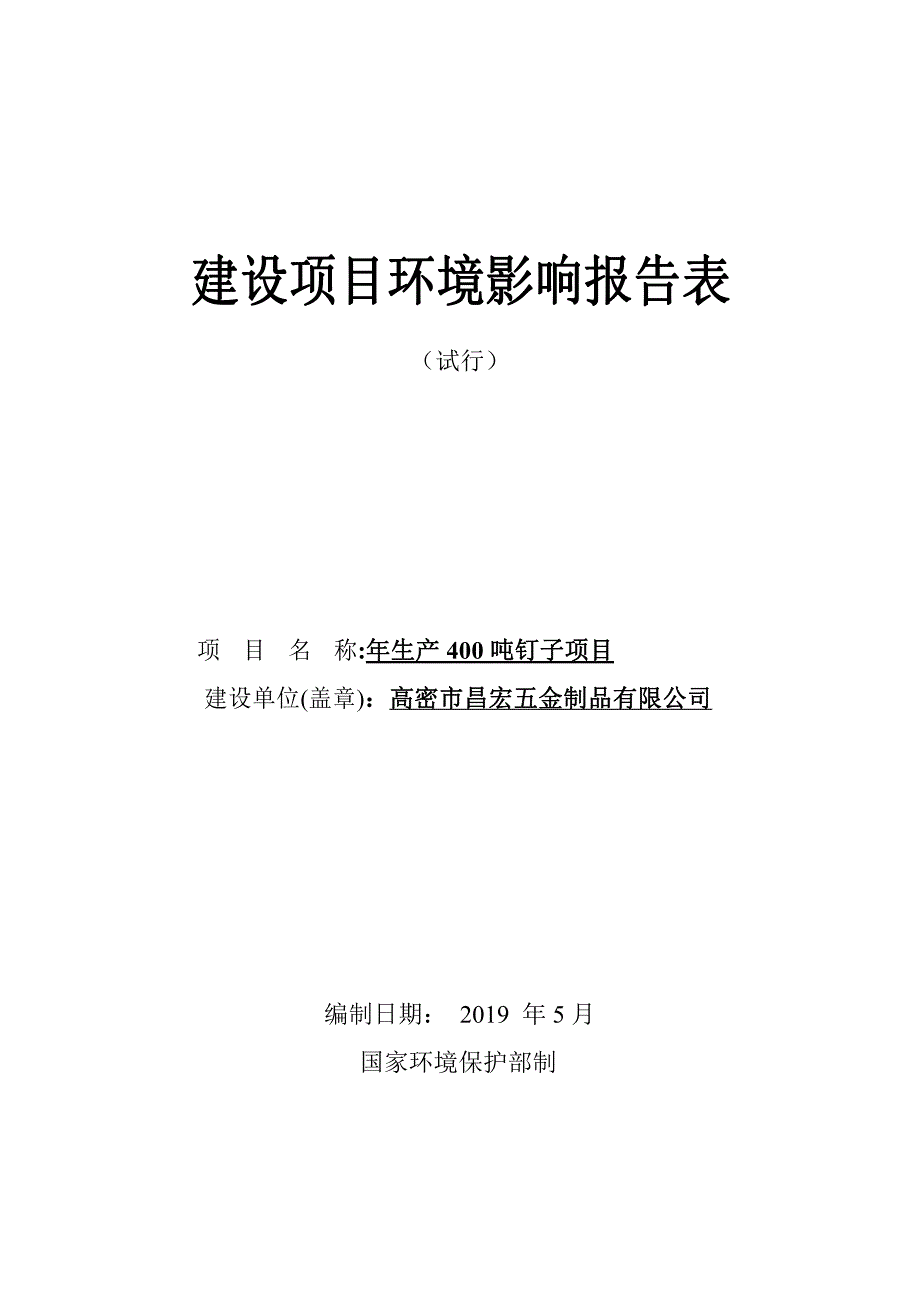 建设项目环境影响报告表

（试行）

项　目　名　称:年生产 400 吨钉子项目

建设单位(盖章)：高密市昌宏五金制品有限公司

编制日期：　2019 年 5 月

国家环境保护部制